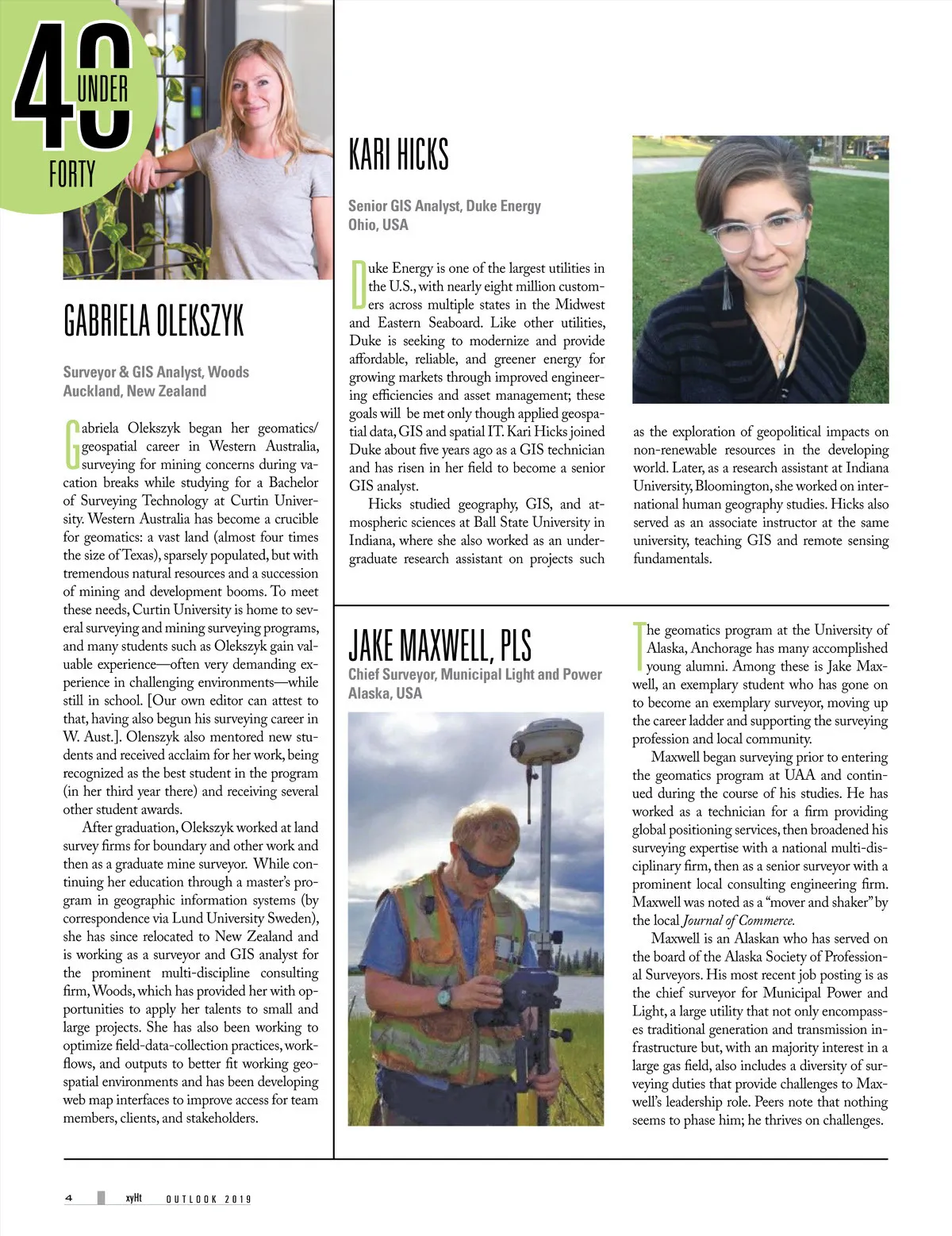 40 UNDER FORTY

GABRIELA OLEKSZYK

Surveyor & GIS Analyst, Woods
Auckland, New Zealand

Gabriela Olekszyk began her geomatics/geospatial career in Western Australia, surveying for mining concerns during vacation breaks while studying for a Bachelor of Surveying Technology at Curtin University. Western Australia has become a crucible for geomatics: a vast land (almost four times the size of Texas), sparsely populated, but with tremendous natural resources and a succession of mining and development booms. To meet these needs, Curtin University is home to several surveying and mining surveying programs, and many students such as Olekszyk gain valuable experience—often very demanding experience in challenging environments—while still in school. [Our own editor can attest to that, having also begun his surveying career in W. Aust.]. Olenszyk also mentored new students and received acclaim for her work, being recognized as the best student in the program (in her third year there) and receiving several other student awards.

After graduation, Olekszyk worked at land survey firms for boundary and other work and then as a graduate mine surveyor. While continuing her education through a master's program in geographic information systems (by correspondence via Lund University Sweden), she has since relocated to New Zealand and is working as a surveyor and GIS analyst for the prominent multi-discipline consulting firm, Woods, which has provided her with opportunities to apply her talents to small and large projects. She has also been working to optimize field-data-collection practices, workflows, and outputs to better fit working geospatial environments and has been developing web map interfaces to improve access for team members, clients, and stakeholders.

KARI HICKS

Senior GIS Analyst, Duke Energy
Ohio, USA

Duke Energy is one of the largest utilities in the U.S., with nearly eight million customers across multiple states in the Midwest and Eastern Seaboard. Like other utilities, Duke is seeking to modernize and provide affordable, reliable, and greener energy for growing markets through improved engineering efficiencies and asset management; these goals will be met only though applied geospatial data, GIS and spatial IT. Kari Hicks joined Duke about five years ago as a GIS technician and has risen in her field to become a senior GIS analyst.

Hicks studied geography, GIS, and atmospheric sciences at Ball State University in Indiana, where she also worked as an undergraduate research assistant on projects such as the exploration of geopolitical impacts on non-renewable resources in the developing world. Later, as a research assistant at Indiana University, Bloomington, she worked on international human geography studies. Hicks also served as an associate instructor at the same university, teaching GIS and remote sensing fundamentals.

JAKE MAXWELL, PLS

Chief Surveyor, Municipal Light and Power
Alaska, USA

The geomatics program at the University of Alaska, Anchorage has many accomplished young alumni. Among these is Jake Maxwell, an exemplary student who has gone on to become an exemplary surveyor, moving up the career ladder and supporting the surveying profession and local community.

Maxwell began surveying prior to entering the geomatics program at UAA and continued during the course of his studies. He has worked as a technician for a firm providing global positioning services, then broadened his surveying expertise with a national multi-disciplinary firm, then as a senior surveyor with a prominent local consulting engineering firm. Maxwell was noted as a "mover and shaker" by the local Journal of Commerce.

Maxwell is an Alaskan who has served on the board of the Alaska Society of Professional Surveyors. His most recent job posting is as the chief surveyor for Municipal Power and Light, a large utility that not only encompasses traditional generation and transmission infrastructure but, with an majority interest in a large gas field, also includes a diversity of surveying duties that provide challenges to Maxwell's leadership role. Peers note that nothing seems to phase him; he thrives on challenges.

4 xyHt OUTLOOK 2019